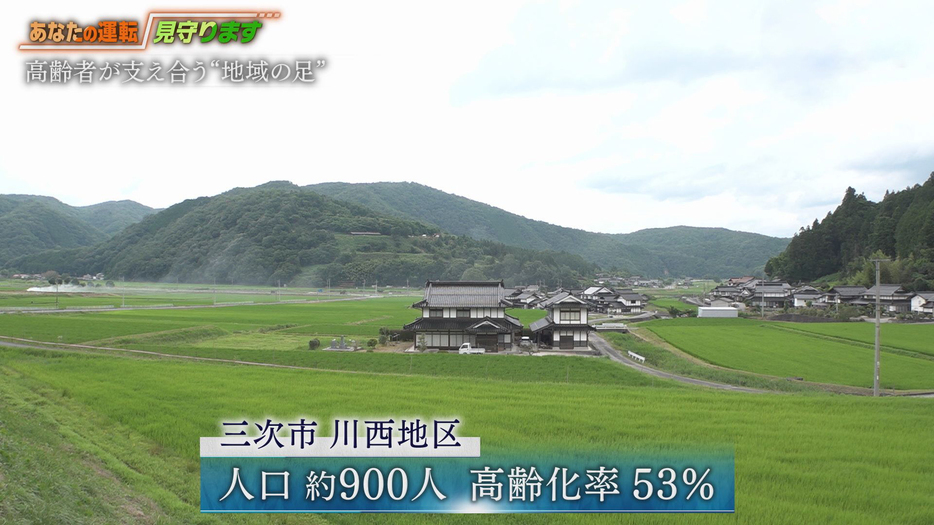 あなたの運転 見守ります
高齢者が支え合う“地域の足”

三次市 川西地区
人口 約900人 高齢化率 53%